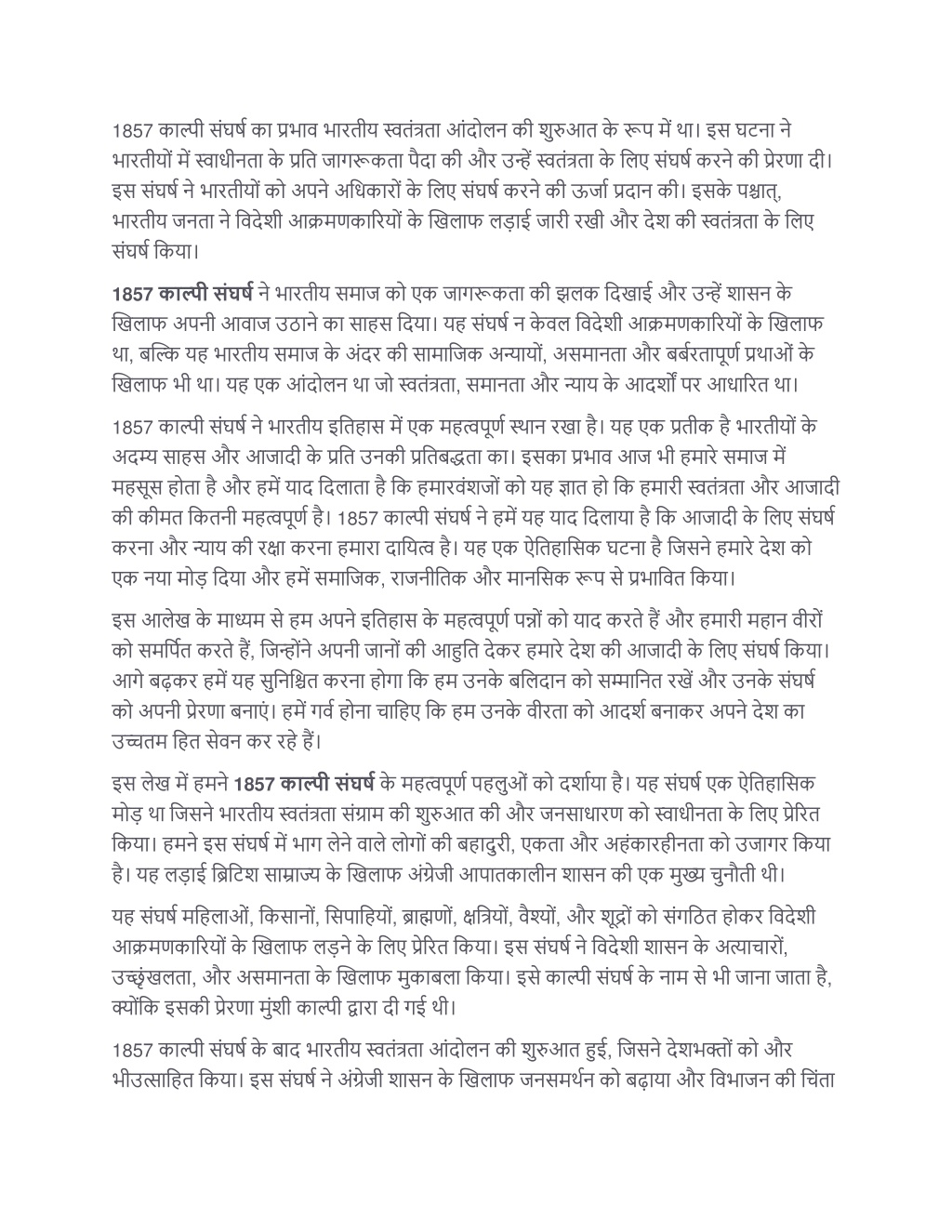 1857 काल्पी संघर्ष का प्रभाव भारतीय स्वतंत्रता आंदोलन की शुरुआत के रूप में था। इस घटना ने भारतीयों में स्वाधीनता के प्रति जागरूकता पैदा की और उन्हें स्वतंत्रता के लिए संघर्ष करने की प्रेरणा दी। इस संघर्ष ने भारतीयों को अपने अधिकारों के लिए संघर्ष करने की ऊर्जा प्रदान की। इसके पश्चात्, भारतीय जनता ने विदेशी आक्रमणकारियों के खिलाफ लड़ाई जारी रखी और देश की स्वतंत्रता के लिए संघर्ष किया।

1857 काल्पी संघर्ष ने भारतीय समाज को एक जागरूकता की झलक दिखाई और उन्हें शासन के खिलाफ अपनी आवाज उठाने का साहस दिया। यह संघर्ष न केवल विदेशी आक्रमणकारियों के खिलाफ था, बल्कि यह भारतीय समाज के अंदर की सामाजिक अन्यायों, असमानता और बर्बरतापूर्ण प्रथाओं के खिलाफ भी था। यह एक आंदोलन था जो स्वतंत्रता, समानता और न्याय के आदर्शों पर आधारित था।

1857 काल्पी संघर्ष ने भारतीय इतिहास में एक महत्वपूर्ण स्थान रखा है। यह एक प्रतीक है भारतीयों के अदम्य साहस और आजादी के प्रति उनकी प्रतिबद्धता का। इसका प्रभाव आज भी हमारे समाज में महसूस होता है और हमें याद दिलाता है कि हमारवंशजों को यह ज्ञात हो कि हमारी स्वतंत्रता और आजादी की कीमत कितनी महत्वपूर्ण है। 1857 काल्पी संघर्ष ने हमें यह याद दिलाया है कि आजादी के लिए संघर्ष करना और न्याय की रक्षा करना हमारा दायित्व है। यह एक ऐतिहासिक घटना है जिसने हमारे देश को एक नया मोड़ दिया और हमें समाजिक, राजनीतिक और मानसिक रूप से प्रभावित किया।

इस आलेख के माध्यम से हम अपने इतिहास के महत्वपूर्ण पन्नों को याद करते हैं और हमारी महान वीरों को समर्पित करते हैं, जिन्होंने अपनी जानों की आहुति देकर हमारे देश की आजादी के लिए संघर्ष किया। आगे बढ़कर हमें यह सुनिश्चित करना होगा कि हम उनके बलिदान को सम्मानित रखें और उनके संघर्ष को अपनी प्रेरणा बनाएं। हमें गर्व होना चाहिए कि हम उनके वीरता को आदर्श बनाकर अपने देश का उच्चतम हित सेवन कर रहे हैं।

इस लेख में हमने 1857 काल्पी संघर्ष के महत्वपूर्ण पहलुओं को दर्शाया है। यह संघर्ष एक ऐतिहासिक मोड़ था जिसने भारतीय स्वतंत्रता संग्राम की शुरुआत की और जनसाधारण को स्वाधीनता के लिए प्रेरित किया। हमने इस संघर्ष में भाग लेने वाले लोगों की बहादुरी, एकता और अहंकारहीनता को उजागर किया है। यह लड़ाई ब्रिटिश साम्राज्य के खिलाफ अंग्रेजी आपातकालीन शासन की एक मुख्य चुनौती थी।

यह संघर्ष महिलाओं, किसानों, सिपाहियों, ब्राह्मणों, क्षत्रियों, वैश्यों, और शूद्रों को संगठित होकर विदेशी आक्रमणकारियों के खिलाफ लड़ने के लिए प्रेरित किया। इस संघर्ष ने विदेशी शासन के अत्याचारों, उच्छृंखलता, और असमानता के खिलाफ मुकाबला किया। इसे काल्पी संघर्ष के नाम से भी जाना जाता है, क्योंकि इसकी प्रेरणा मुंशी काल्पी द्वारा दी गई थी।

1857 काल्पी संघर्ष के बाद भारतीय स्वतंत्रता आंदोलन की शुरुआत हुई, जिसने देशभक्तों को और भीउत्साहित किया। इस संघर्ष ने अंग्रेजी शासन के खिलाफ जनसमर्थन को बढ़ाया और विभाजन की चिंता